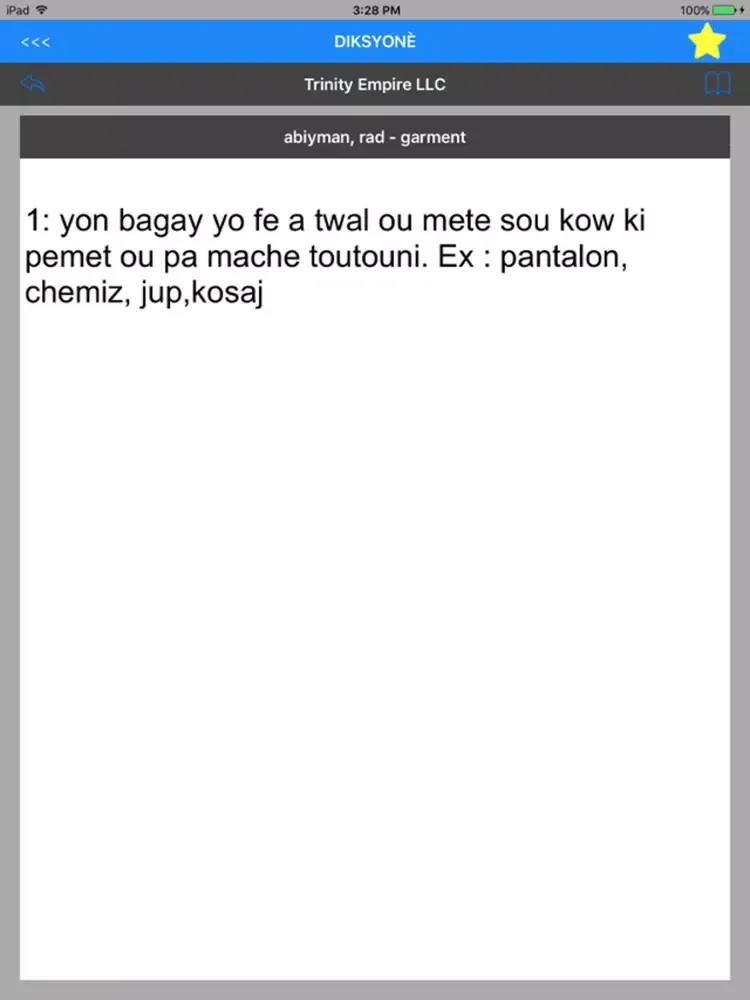 iPad
3:28 PM
100%

<<<
DIKSYONÈ

Trinity Empire LLC

abiyman, rad - garment

1: yon bagay yo fe a twal ou mete sou kow ki pemet ou pa mache toutouni. Ex : pantalon, chemiz, jup,kosaj